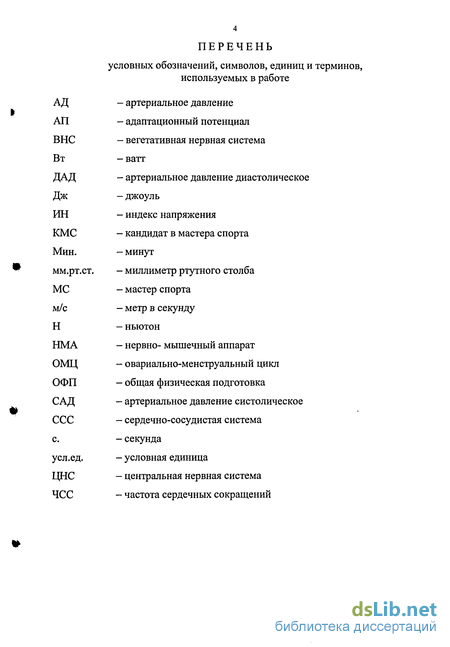 4

ПЕРЕЧЕНЬ

условных обозначений, символов, единиц и терминов, используемых в работе

АД – артериальное давление
АП – адаптационный потенциал
ВНС – вегетативная нервная система
Вт – ватт
ДАД – артериальное давление диастолическое
Дж – джоуль
ИН – индекс напряжения
КМС – кандидат в мастера спорта
Мин. – минут
мм.рт.ст. – миллиметр ртутного столба
МС – мастер спорта
м/с – метр в секунду
Н – ньютон
НМА – нервно- мышечный аппарат
ОМЦ – овариально-менструальный цикл
ОФП – общая физическая подготовка
САД – артериальное давление систолическое
ССС – сердечно-сосудистая система
с. – секунда
усл.ед. – условная единица
ЦНС – центральная нервная система
ЧСС – частота сердечных сокращений

dsLib.net
библиотека диссертаций